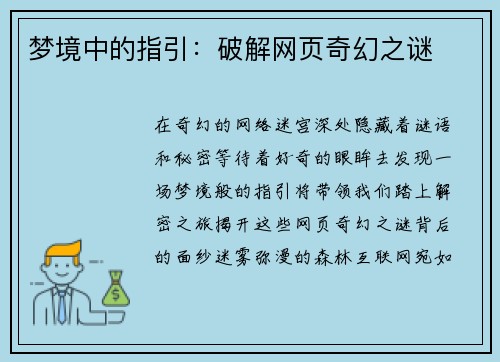 梦境中的指引：破解网页奇幻之谜

在奇幻的网络迷宫深处隐藏着谜语和秘密等待着好奇的眼眸去发现一场梦境般的指引将带领我们踏上解密之旅揭开这些网页奇幻之谜背后的面纱迷雾弥漫的森林互联网宛如

$